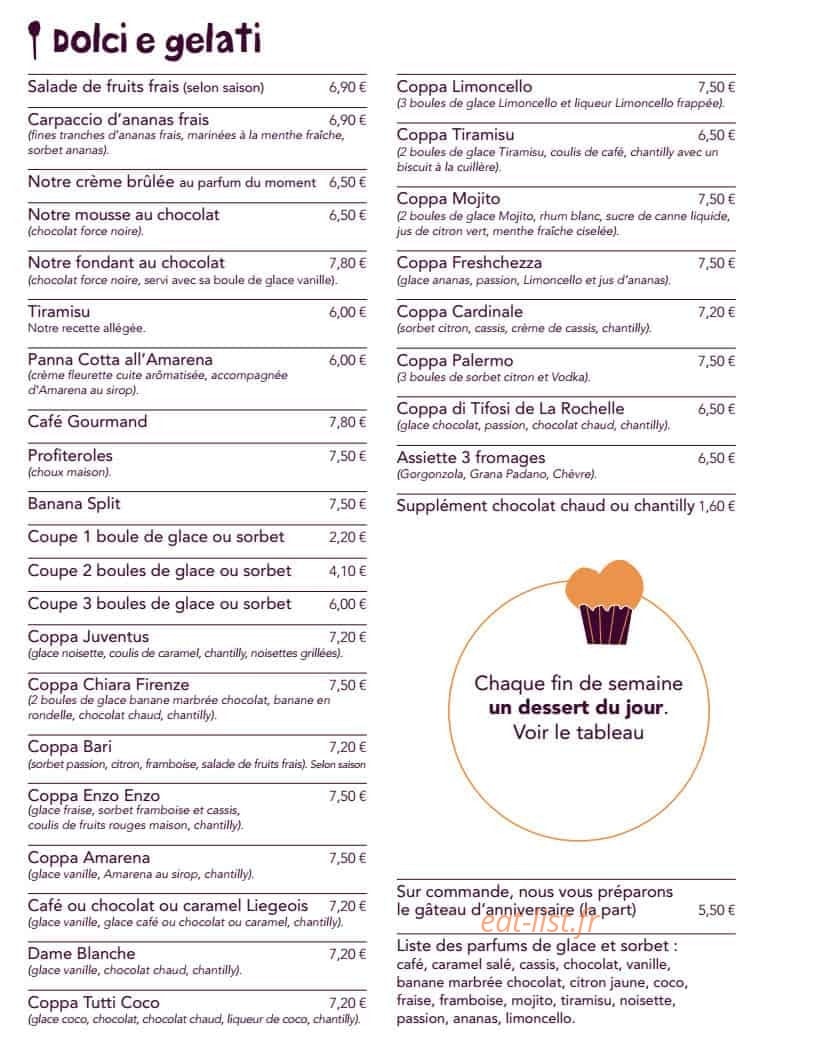 Dolci e gelati

Salade de fruits frais (selon saison) 6,90 €

Carpaccio d'ananas frais 6,90 €
(fines tranches d'ananas frais, marinées à la menthe fraîche, sorbet ananas).

Notre crème brûlée au parfum du moment 6,50 €

Notre mousse au chocolat 6,50 €
(chocolat force noire).

Notre fondant au chocolat 7,80 €
(chocolat force noire, servi avec sa boule de glace vanille).

Tiramisu 6,00 €
Notre recette allégée.

Panna Cotta all'Amarena 6,00 €
(crème fleurette cuite arômatisée, accompagnée d'Amarena au sirop).

Café Gourmand 7,80 €

Profiteroles 7,50 €
(choux maison).

Banana Split 7,50 €

Coupe 1 boule de glace ou sorbet 2,20 €

Coupe 2 boules de glace ou sorbet 4,10 €

Coupe 3 boules de glace ou sorbet 6,00 €

Coppa Juventus 7,20 €
(glace noisette, coulis de caramel, chantilly, noisettes grillées).

Coppa Chiara Firenze 7,50 €
(2 boules de glace banane marbrée chocolat, banane en rondelle, chocolat chaud, chantilly).

Coppa Bari 7,20 €
(sorbet passion, citron, framboise, salade de fruits frais). Selon saison

Coppa Enzo Enzo 7,50 €
(glace fraise, sorbet framboise et cassis, coulis de fruits rouges maison, chantilly).

Coppa Amarena 7,50 €
(glace vanille, Amarena au sirop, chantilly).

Café ou chocolat ou caramel Liegeois 7,20 €
(glace vanille, glace café ou chocolat ou caramel, chantilly).

Dame Blanche 7,20 €
(glace vanille, chocolat chaud, chantilly).

Coppa Tutti Coco 7,20 €
(glace coco, chocolat, chocolat chaud, liqueur de coco, chantilly).

Coppa Limoncello 7,50 €
(3 boules de glace Limoncello et liqueur Limoncello frappée).

Coppa Tiramisu 6,50 €
(2 boules de glace Tiramisu, coulis de café, chantilly avec un biscuit à la cuillère).

Coppa Mojito 7,50 €
(2 boules de glace Mojito, rhum blanc, sucre de canne liquide, jus de citron vert, menthe fraîche ciselée).

Coppa Freshchezza 7,50 €
(glace ananas, passion, Limoncello et jus d'ananas).

Coppa Cardinale 7,20 €
(sorbet citron, cassis, crème de cassis, chantilly).

Coppa Palermo 7,50 €
(3 boules de sorbet citron et Vodka).

Coppa di Tifosi de La Rochelle 6,50 €
(glace chocolat, passion, chocolat chaud, chantilly).

Assiette 3 fromages 6,50 €
(Gorgonzola, Grana Padano, Chèvre).

Supplément chocolat chaud ou chantilly 1,60 €

Chaque fin de semaine un dessert du jour. Voir le tableau

Sur commande, nous vous préparons le gâteau d'anniversaire (la part) 5,50 €

Liste des parfums de glace et sorbet : café, caramel salé, cassis, chocolat, vanille, banane marbrée chocolat, citron jaune, coco, fraise, framboise, mojito, tiramisu, noisette, passion, ananas, limoncello.

eat-list.fr